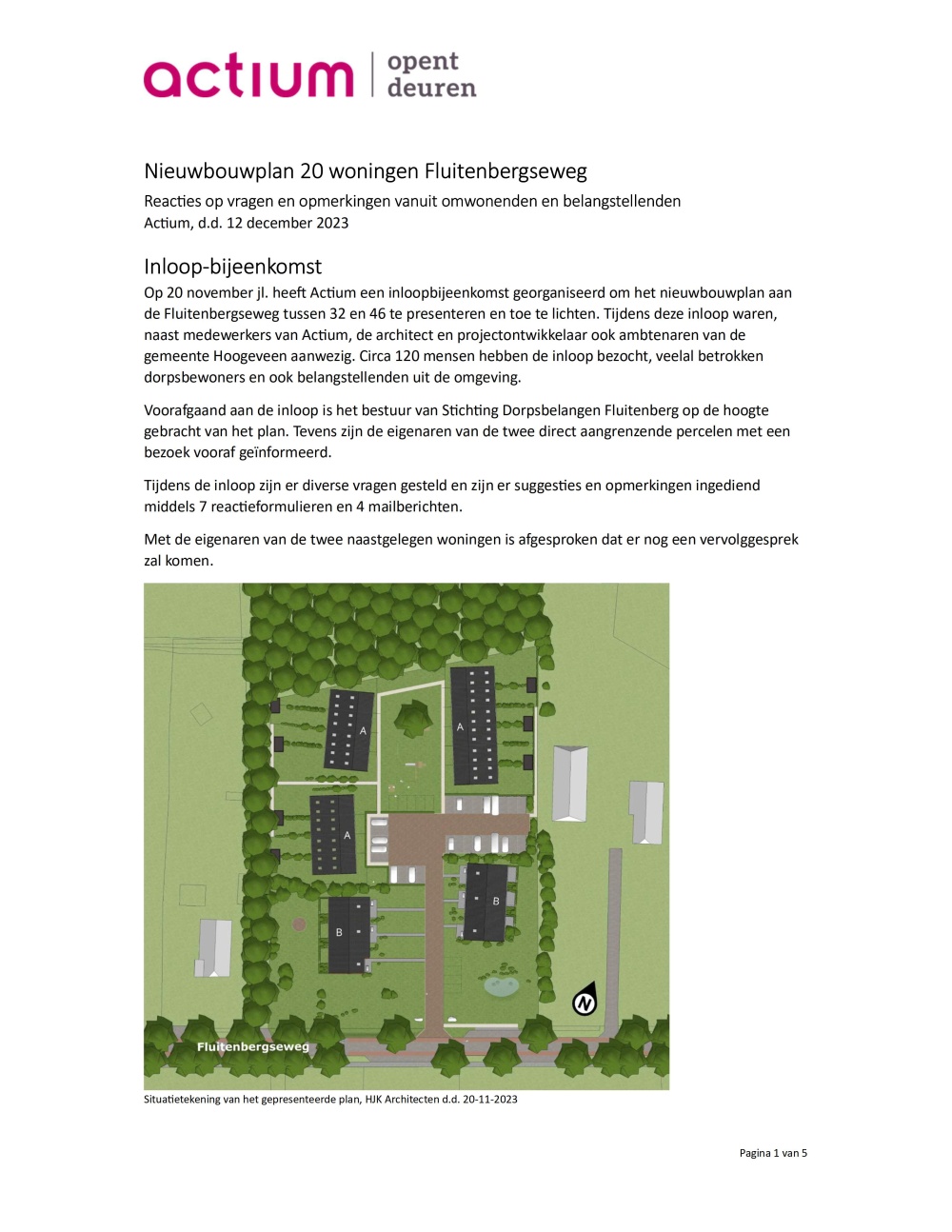 actium | opent deuren

Nieuwbouwplan 20 woningen Fluitenbergseweg

Reacties op vragen en opmerkingen vanuit omwonenden en belangstellenden
Actium, d.d. 12 december 2023

Inloop-bijeenkomst

Op 20 november jl. heeft Actium een inloopbijeenkomst georganiseerd om het nieuwbouwplan aan de Fluitenbergseweg tussen 32 en 46 te presenteren en toe te lichten. Tijdens deze inloop waren, naast medewerkers van Actium, de architect en projectontwikkelaar ook ambtenaren van de gemeente Hoogeveen aanwezig. Circa 120 mensen hebben de inloop bezocht, veelal betrokken dorpsbewoners en ook belangstellenden uit de omgeving.

Voorafgaand aan de inloop is het bestuur van Stichting Dorpsbelangen Fluitenberg op de hoogte gebracht van het plan. Tevens zijn de eigenaren van de twee direct aangrenzende percelen met een bezoek vooraf geïnformeerd.

Tijdens de inloop zijn er diverse vragen gesteld en zijn er suggesties en opmerkingen ingediend middels 7 reactieformulieren en 4 mailberichten.

Met de eigenaren van de twee naastgelegen woningen is afgesproken dat er nog een vervolggesprek zal komen.

A

A

A

B

B

N

Fluitenbergseweg

Situatietekening van het gepresenteerde plan, HJK Architecten d.d. 20-11-2023

Pagina 1 van 5